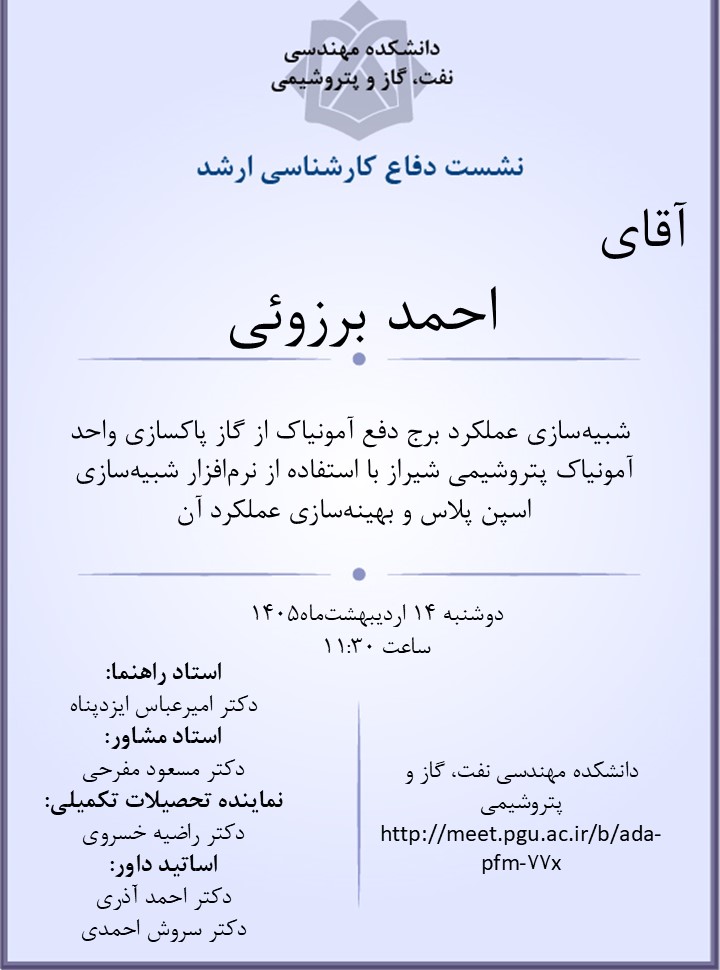 دانشکده مهندسی
نفت، گاز و پتروشیمی

نشست دفاع کارشناسی ارشد

آقای

احمد برزوئی

شبیه‌سازی عملکرد برج دفع آمونیاک از گاز پاکسازی واحد آمونیاک پتروشیمی شیراز با استفاده از نرم‌افزار شبیه‌سازی اسپن پلاس و بهینه‌سازی عملکرد آن

دوشنبه ۱۴ اردیبهشت‌ماه۱۴۰۵
ساعت ۱۱:۳۰

استاد راهنما:
دکتر امیرعباس ایزدپناه
استاد مشاور:
دکتر مسعود مفرحی
نماینده تحصیلات تکمیلی:
دکتر راضیه خسروی
اساتید داور:
دکتر احمد آذری
دکتر سروش احمدی

دانشکده مهندسی نفت، گاز و پتروشیمی
http://meet.pgu.ac.ir/b/ada-pfm-۷۷x